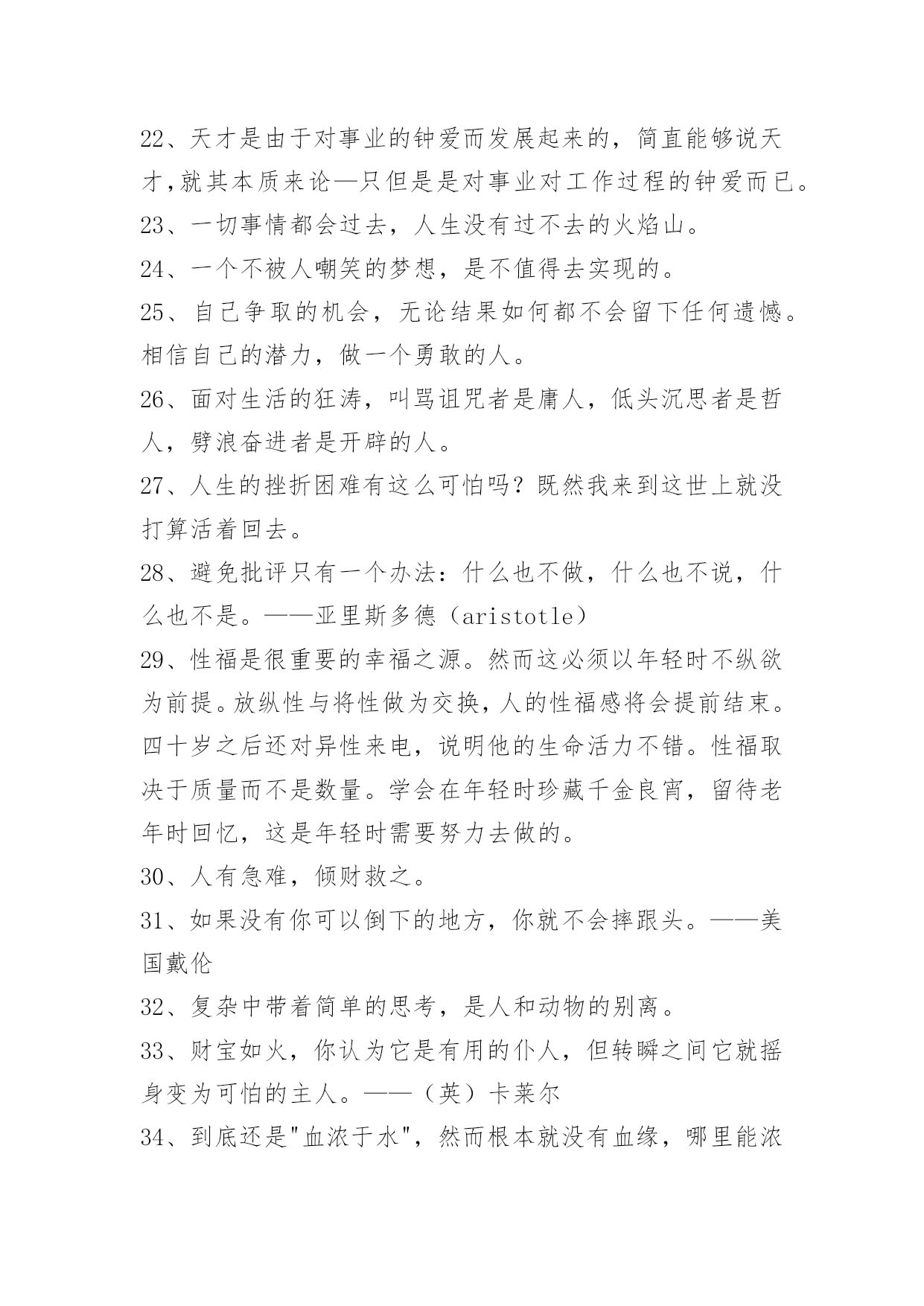 22、天才是由于对事业的钟爱而发展起来的，简直能够说天才,就其本质来论—只但是是对事业对工作过程的钟爱而已。

23、一切事情都会过去，人生没有过不去的火焰山。

24、一个不被人嘲笑的梦想，是不值得去实现的。

25、自己争取的机会，无论结果如何都不会留下任何遗憾。相信自己的潜力，做一个勇敢的人。

26、面对生活的狂涛，叫骂诅咒者是庸人，低头沉思者是哲人，劈浪奋进者是开辟的人。

27、人生的挫折困难有这么可怕吗？既然我来到这世上就没打算活着回去。

28、避免批评只有一个办法：什么也不做，什么也不说，什么也不是。——亚里斯多德（aristotle）

29、性福是很重要的幸福之源。然而这必须以年轻时不纵欲为前提。放纵性与将性做为交换，人的性福感将会提前结束。四十岁之后还对异性来电，说明他的生命活力不错。性福取决于质量而不是数量。学会在年轻时珍藏千金良宵，留待老年时回忆，这是年轻时需要努力去做的。

30、人有急难，倾财救之。

31、如果没有你可以倒下的地方，你就不会摔跟头。——美国戴伦

32、复杂中带着简单的思考，是人和动物的别离。

33、财宝如火，你认为它是有用的仆人，但转瞬之间它就摇身变为可怕的主人。——（英）卡莱尔

34、到底还是"血浓于水"，然而根本就没有血缘，哪里能浓